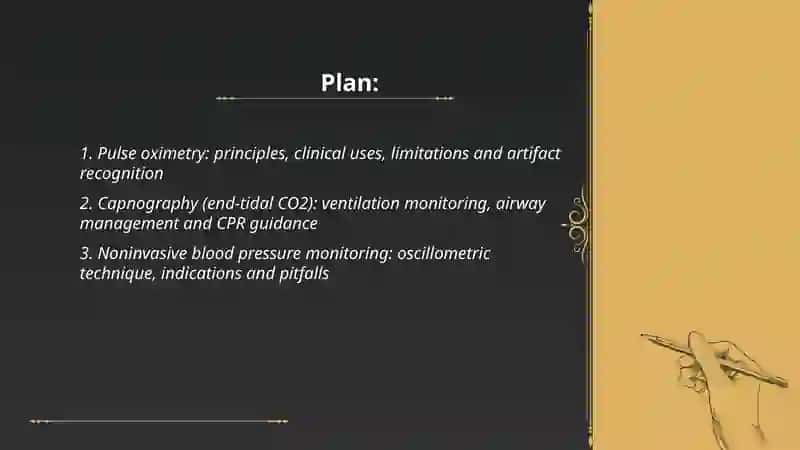 Plan:

1. Pulse oximetry: principles, clinical uses, limitations and artifact recognition

2. Capnography (end-tidal CO2): ventilation monitoring, airway management and CPR guidance

3. Noninvasive blood pressure monitoring: oscillometric technique, indications and pitfalls